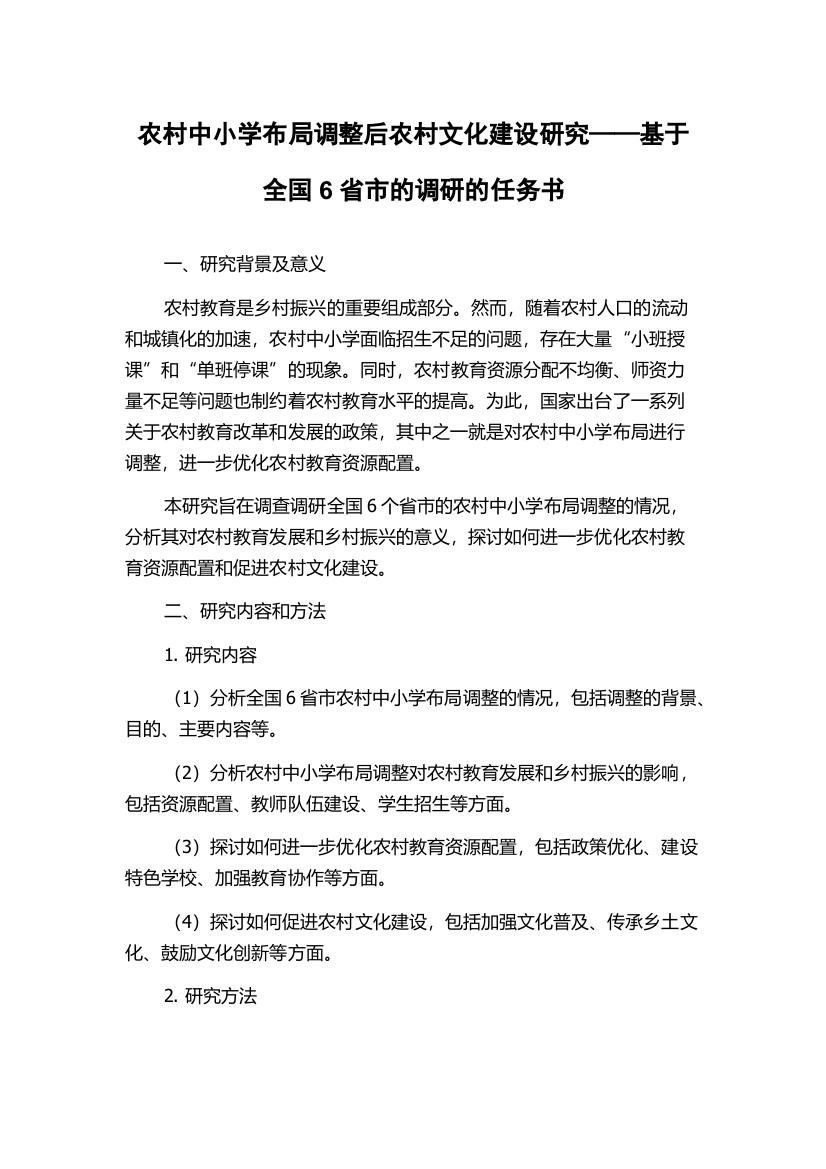 农村中小学布局调整后农村文化建设研究——基于全国 6 省市的调研的任务书

一、研究背景及意义

农村教育是乡村振兴的重要组成部分。然而，随着农村人口的流动和城镇化的加速，农村中小学面临招生不足的问题，存在大量“小班授课”和“单班停课”的现象。同时，农村教育资源分配不均衡、师资力量不足等问题也制约着农村教育水平的提高。为此，国家出台了一系列关于农村教育改革和发展的政策，其中之一就是对农村中小学布局进行调整，进一步优化农村教育资源配置。

本研究旨在调查调研全国 6 个省市的农村中小学布局调整的情况，分析其对农村教育发展和乡村振兴的意义，探讨如何进一步优化农村教育资源配置和促进农村文化建设。

二、研究内容和方法

1. 研究内容

（1）分析全国 6 省市农村中小学布局调整的情况，包括调整的背景、目的、主要内容等。

（2）分析农村中小学布局调整对农村教育发展和乡村振兴的影响，包括资源配置、教师队伍建设、学生招生等方面。

（3）探讨如何进一步优化农村教育资源配置，包括政策优化、建设特色学校、加强教育协作等方面。

（4）探讨如何促进农村文化建设，包括加强文化普及、传承乡土文化、鼓励文化创新等方面。

2. 研究方法